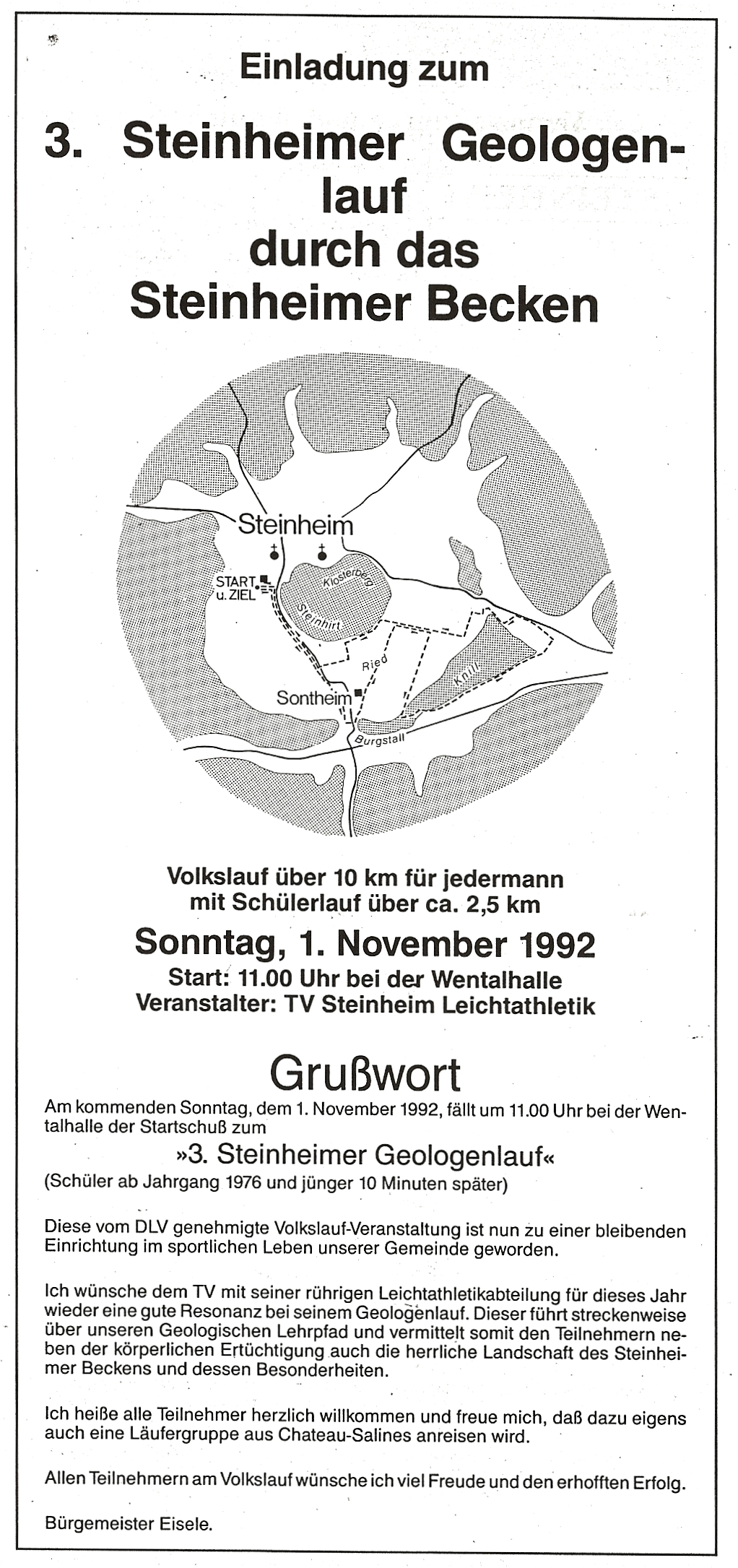 Einladung zum

3. Steinheimer Geologenlauf
durch das
Steinheimer Becken

Steinheim
START u. ZIEL
Klosterberg
Steinhirt
Ried
Knill
Sontheim
Burgstall

Volkslauf über 10 km für jedermann
mit Schülerlauf über ca. 2,5 km

Sonntag, 1. November 1992
Start: 11.00 Uhr bei der Wentalhalle
Veranstalter: TV Steinheim Leichtathletik

Grußwort

Am kommenden Sonntag, dem 1. November 1992, fällt um 11.00 Uhr bei der Wentalhalle der Startschuß zum

»3. Steinheimer Geologenlauf«
(Schüler ab Jahrgang 1976 und jünger 10 Minuten später)

Diese vom DLV genehmigte Volkslauf-Veranstaltung ist nun zu einer bleibenden Einrichtung im sportlichen Leben unserer Gemeinde geworden.

Ich wünsche dem TV mit seiner rührigen Leichtathletikabteilung für dieses Jahr wieder eine gute Resonanz bei seinem Geologenlauf. Dieser führt streckenweise über unseren Geologischen Lehrpfad und vermittelt somit den Teilnehmern neben der körperlichen Ertüchtigung auch die herrliche Landschaft des Steinheimer Beckens und dessen Besonderheiten.

Ich heiße alle Teilnehmer herzlich willkommen und freue mich, daß dazu eigens auch eine Läufergruppe aus Chateau-Salines anreisen wird.

Allen Teilnehmern am Volkslauf wünsche ich viel Freude und den erhofften Erfolg.

Bürgemeister Eisele.